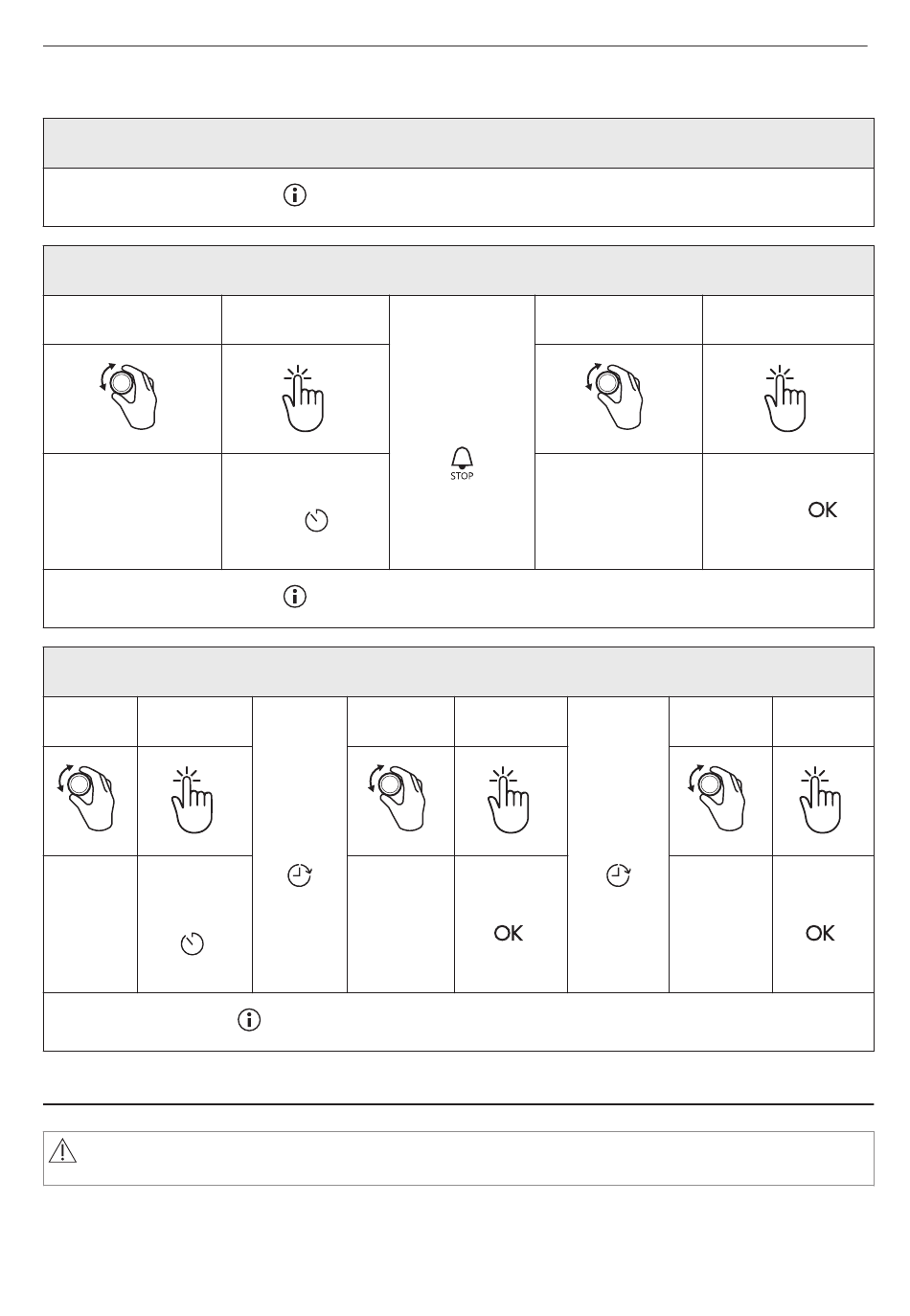 STOP

OK

OK

OK